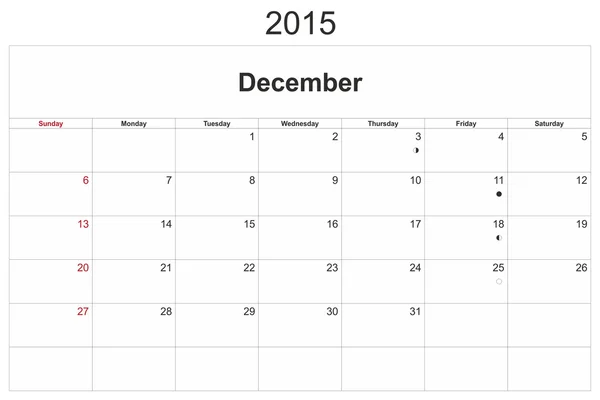 2015

December

| Sunday | Monday | Tuesday | Wednesday | Thursday | Friday | Saturday |
|---|---|---|---|---|---|---|
| | | 1 | 2 | 3 | 4 | 5 |
| 6 | 7 | 8 | 9 | 10 | 11 | 12 |
| 13 | 14 | 15 | 16 | 17 | 18 | 19 |
| 20 | 21 | 22 | 23 | 24 | 25 | 26 |
| 27 | 28 | 29 | 30 | 31 | | |
| | | | | | | |